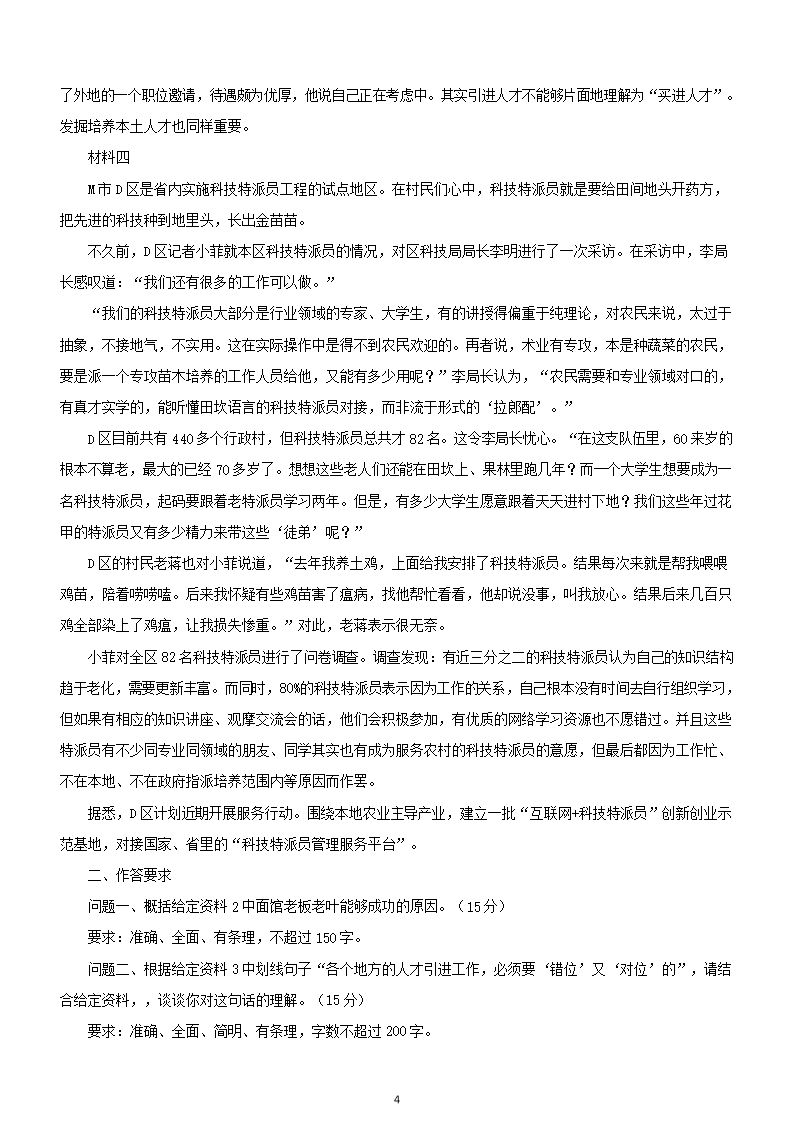 了外地的一个职位邀请，待遇颇为优厚，他说自己正在考虑中。其实引进人才不能够片面地理解为“买进人才”。发掘培养本土人才也同样重要。

材料四

M市D区是省内实施科技特派员工程的试点地区。在村民们心中，科技特派员就是要给田间地头开药方，把先进的科技种到地里头，长出金苗苗。

不久前，D区记者小菲就本区科技特派员的情况，对区科技局局长李明进行了一次采访。在采访中，李局长感叹道：“我们还有很多的工作可以做。”

“我们的科技特派员大部分是行业领域的专家、大学生，有的讲授得偏重于纯理论，对农民来说，太过于抽象，不接地气，不实用。这在实际操作中是得不到农民欢迎的。再者说，术业有专攻，本是种蔬菜的农民，要是派一个专攻苗木培养的工作人员给他，又能有多少用呢？”李局长认为，“农民需要和专业领域对口的，有真才实学的，能听懂田坎语言的科技特派员对接，而非流于形式的‘拉郎配’。”

D区目前共有440多个行政村，但科技特派员总共才82名。这令李局长忧心。“在这支队伍里，60来岁的根本不算老，最大的已经70多岁了。想想这些老人们还能在田坎上、果林里跑几年？而一个大学生想要成为一名科技特派员，起码要跟着老特派员学习两年。但是，有多少大学生愿意跟着天天进村下地？我们这些年过花甲的特派员又有多少精力来带这些‘徒弟’呢？”

D区的村民老蒋也对小菲说道，“去年我养土鸡，上面给我安排了科技特派员。结果每次来就是帮我喂喂鸡苗，陪着唠唠嗑。后来我怀疑有些鸡苗害了瘟病，找他帮忙看看，他却说没事，叫我放心。结果后来几百只鸡全部染上了鸡瘟，让我损失惨重。”对此，老蒋表示很无奈。

小菲对全区82名科技特派员进行了问卷调查。调查发现：有近三分之二的科技特派员认为自己的知识结构趋于老化，需要更新丰富。而同时，80%的科技特派员表示因为工作的关系，自己根本没有时间去自行组织学习，但如果有相应的知识讲座、观摩交流会的话，他们会积极参加，有优质的网络学习资源也不愿错过。并且这些特派员有不少同专业同领域的朋友、同学其实也有成为服务农村的科技特派员的意愿，但最后都因为工作忙、不在本地、不在政府指派培养范围内等原因而作罢。

据悉，D区计划近期开展服务行动。围绕本地农业主导产业，建立一批“互联网+科技特派员”创新创业示范基地，对接国家、省里的“科技特派员管理服务平台”。

二、作答要求

问题一、概括给定资料2中面馆老板老叶能够成功的原因。（15分）

要求：准确、全面、有条理，不超过150字。

问题二、根据给定资料3中划线句子“各个地方的人才引进工作，必须要‘错位’又‘对位’的”，请结合给定资料，，谈谈你对这句话的理解。（15分）

要求：准确、全面、简明、有条理，字数不超过200字。

4